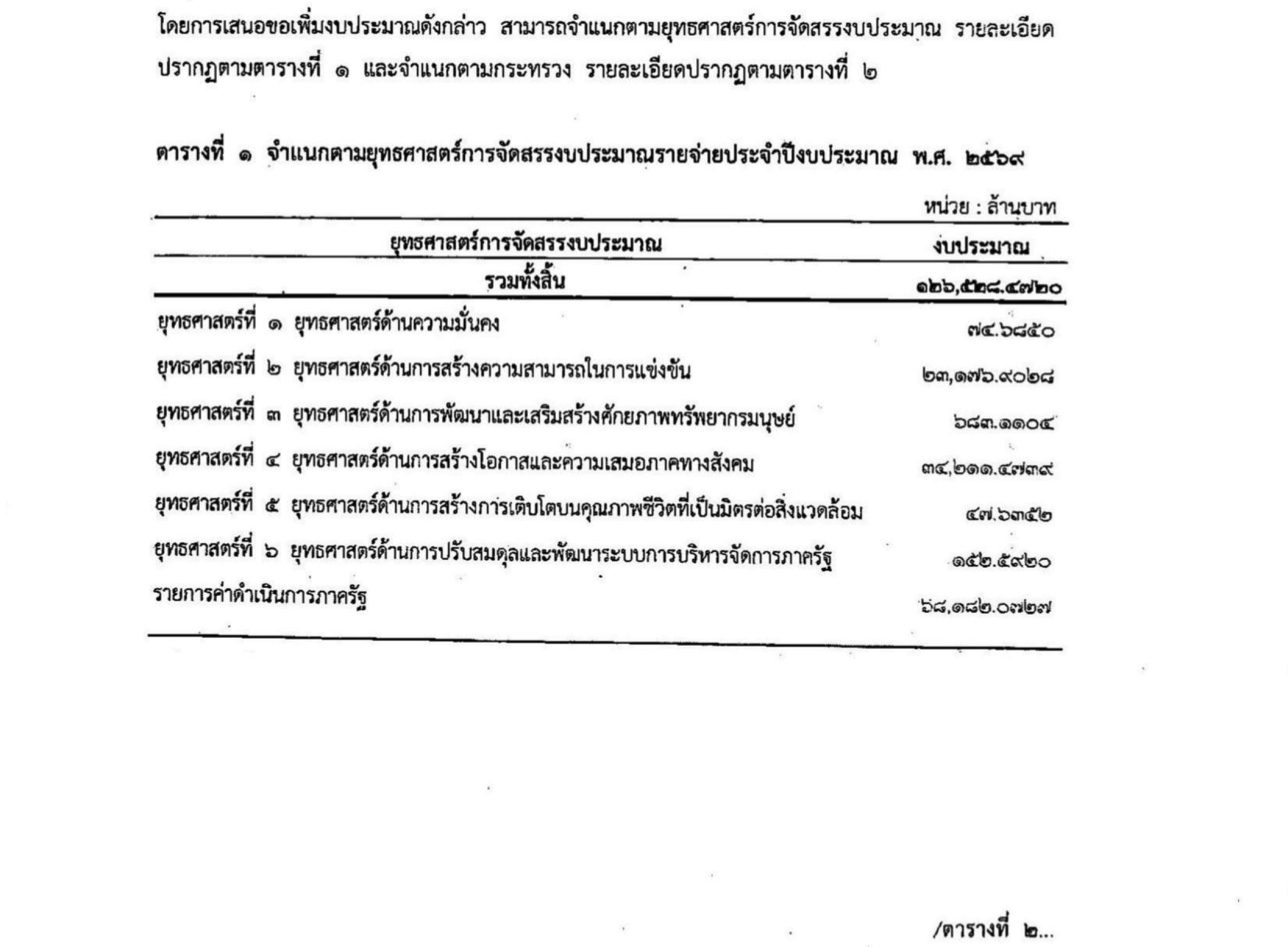 โดยการเสนอขอเพิ่มงบประมาณดังกล่าว สามารถจำแนกตามยุทธศาสตร์การจัดสรรงบประมาณ รายละเอียดปรากฏตามตารางที่ ๑ และจำแนกตามกระทรวง รายละเอียดปรากฏตามตารางที่ ๒

ตารางที่ ๑ จำแนกตามยุทธศาสตร์การจัดสรรงบประมาณรายจ่ายประจำปีงบประมาณ พ.ศ. ๒๕๖๙

หน่วย : ล้านบาท

| ยุทธศาสตร์การจัดสรรงบประมาณ | งบประมาณ |
|---|---|
| รวมทั้งสิ้น | ๑๒๖,๕๒๘.๔๗๒๐ |
| ยุทธศาสตร์ที่ ๑ ยุทธศาสตร์ด้านความมั่นคง | ๗๔.๖๘๕๐ |
| ยุทธศาสตร์ที่ ๒ ยุทธศาสตร์ด้านการสร้างความสามารถในการแข่งขัน | ๒๓,๑๗๖.๙๐๒๘ |
| ยุทธศาสตร์ที่ ๓ ยุทธศาสตร์ด้านการพัฒนาและเสริมสร้างศักยภาพทรัพยากรมนุษย์ | ๖๘๓.๑๑๐๔ |
| ยุทธศาสตร์ที่ ๔ ยุทธศาสตร์ด้านการสร้างโอกาสและความเสมอภาคทางสังคม | ๓๔,๒๑๑.๔๗๓๙ |
| ยุทธศาสตร์ที่ ๕ ยุทธศาสตร์ด้านการสร้างการเติบโตบนคุณภาพชีวิตที่เป็นมิตรต่อสิ่งแวดล้อม | ๔๗.๖๓๕๒ |
| ยุทธศาสตร์ที่ ๖ ยุทธศาสตร์ด้านการปรับสมดุลและพัฒนาระบบการบริหารจัดการภาครัฐ | ๑๕๒.๕๙๒๐ |
| รายการค่าดำเนินการภาครัฐ | ๖๘,๑๘๒.๐๗๒๗ |

/ตารางที่ ๒...